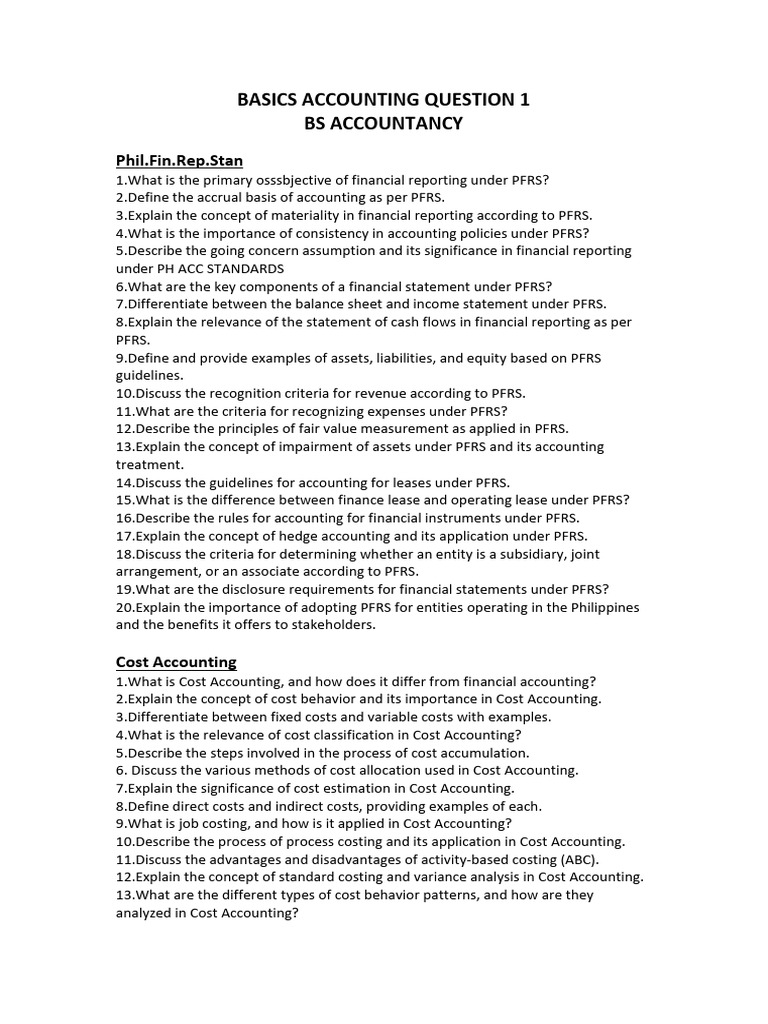 BASICS ACCOUNTING QUESTION 1
BS ACCOUNTANCY

Phil.Fin.Rep.Stan
1.What is the primary osssbjective of financial reporting under PFRS?
2.Define the accrual basis of accounting as per PFRS.
3.Explain the concept of materiality in financial reporting according to PFRS.
4.What is the importance of consistency in accounting policies under PFRS?
5.Describe the going concern assumption and its significance in financial reporting under PH ACC STANDARDS
6.What are the key components of a financial statement under PFRS?
7.Differentiate between the balance sheet and income statement under PFRS.
8.Explain the relevance of the statement of cash flows in financial reporting as per PFRS.
9.Define and provide examples of assets, liabilities, and equity based on PFRS guidelines.
10.Discuss the recognition criteria for revenue according to PFRS.
11.What are the criteria for recognizing expenses under PFRS?
12.Describe the principles of fair value measurement as applied in PFRS.
13.Explain the concept of impairment of assets under PFRS and its accounting treatment.
14.Discuss the guidelines for accounting for leases under PFRS.
15.What is the difference between finance lease and operating lease under PFRS?
16.Describe the rules for accounting for financial instruments under PFRS.
17.Explain the concept of hedge accounting and its application under PFRS.
18.Discuss the criteria for determining whether an entity is a subsidiary, joint arrangement, or an associate according to PFRS.
19.What are the disclosure requirements for financial statements under PFRS?
20.Explain the importance of adopting PFRS for entities operating in the Philippines and the benefits it offers to stakeholders.

Cost Accounting
1.What is Cost Accounting, and how does it differ from financial accounting?
2.Explain the concept of cost behavior and its importance in Cost Accounting.
3.Differentiate between fixed costs and variable costs with examples.
4.What is the relevance of cost classification in Cost Accounting?
5.Describe the steps involved in the process of cost accumulation.
6. Discuss the various methods of cost allocation used in Cost Accounting.
7.Explain the significance of cost estimation in Cost Accounting.
8.Define direct costs and indirect costs, providing examples of each.
9.What is job costing, and how is it applied in Cost Accounting?
10.Describe the process of process costing and its application in Cost Accounting.
11.Discuss the advantages and disadvantages of activity-based costing (ABC).
12.Explain the concept of standard costing and variance analysis in Cost Accounting.
13.What are the different types of cost behavior patterns, and how are they analyzed in Cost Accounting?